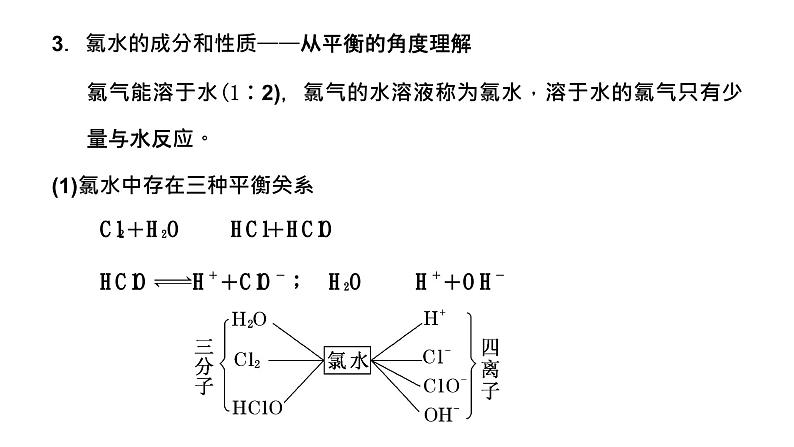 3. 氯水的成分和性质——从平衡的角度理解

氯气能溶于水(1∶2)，氯气的水溶液称为氯水，溶于水的氯气只有少量与水反应。

(1)氯水中存在三种平衡关系

$Cl_2+H_2O$　　$HCl+HClO$

$HClO \rightleftharpoons H^++ClO^-$；　$H_2O$　　$H^++OH^-$

三分子
$H_2O$
$Cl_2$
$HClO$
氯水
$H^+$
$Cl^-$
$ClO^-$
$OH^-$
四离子